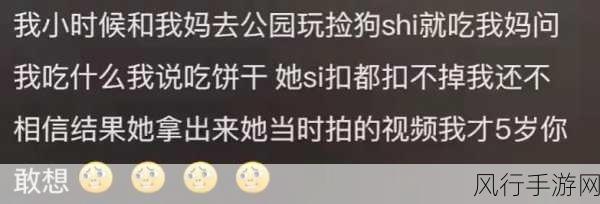 我小时候和我妈去公园玩捡狗shi就吃我妈问我吃什么我说吃饼干 她si扣都扣不掉我还不相信结果她拿出来她当时拍的视频我才5岁你敢想

风行手游网